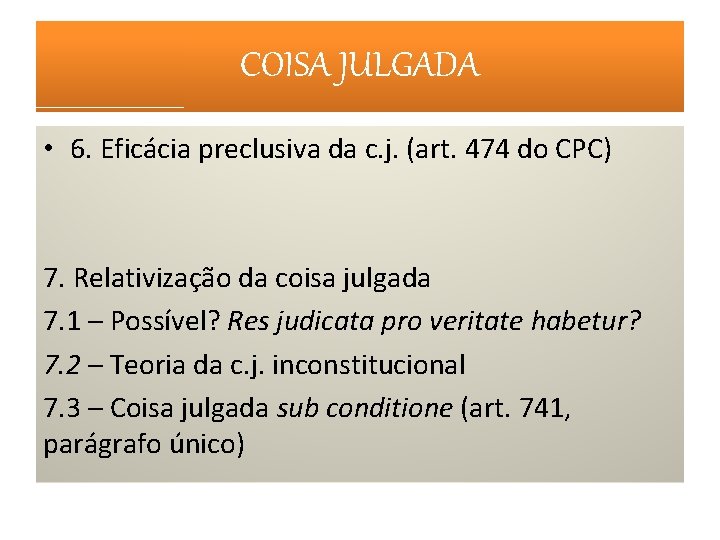 COISA JULGADA

• 6. Eficácia preclusiva da c.j. (art. 474 do CPC)

7. Relativização da coisa julgada

7.1 – Possível? Res judicata pro veritate habetur?

7.2 – Teoria da c.j. inconstitucional

7.3 – Coisa julgada sub conditione (art. 741, parágrafo único)